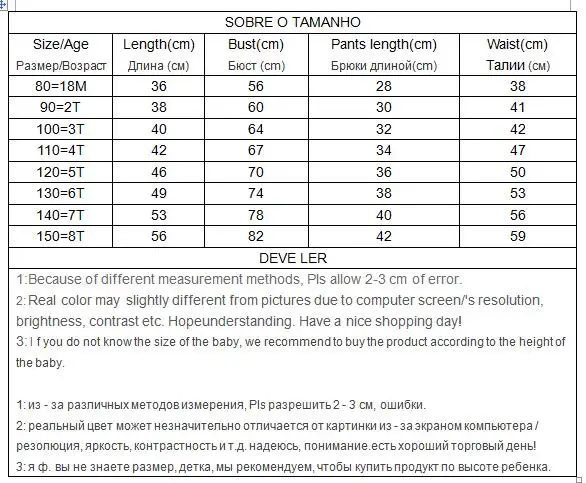 SOBRE O TAMANHO

| Size/Age Размер/Возраст | Length(cm) Длина (см) | Bust(cm) Бюст (cm) | Pants length(cm) Брюки длиной(cm) | Waist(cm) Талии (см) |
|---|---|---|---|---|
| 80=18M | 36 | 56 | 28 | 38 |
| 90=2T | 38 | 60 | 30 | 41 |
| 100=3T | 40 | 64 | 32 | 42 |
| 110=4T | 42 | 67 | 34 | 47 |
| 120=5T | 46 | 70 | 36 | 50 |
| 130=6T | 49 | 74 | 38 | 53 |
| 140=7T | 53 | 78 | 40 | 56 |
| 150=8T | 56 | 82 | 42 | 59 |

DEVE LER

1:Because of different measurement methods, Pls allow 2-3 cm of error.
2: Real color may slightly different from pictures due to computer screen/'s resolution, brightness, contrast etc. Hopeunderstanding. Have a nice shopping day!
3: I f you do not know the size of the baby, we recommend to buy the product according to the height of the baby.

1: из - за различных методов измерения, Pls разрешить 2 - 3 см, ошибки.
2: реальный цвет может незначительно отличается от картинки из - за экраном компьютера / резолюция, яркость, контрастность и т.д. надеюсь, понимание.есть хороший торговый день!
3: я ф. вы не знаете размер, детка, мы рекомендуем, чтобы купить продукт по высоте ребенка.